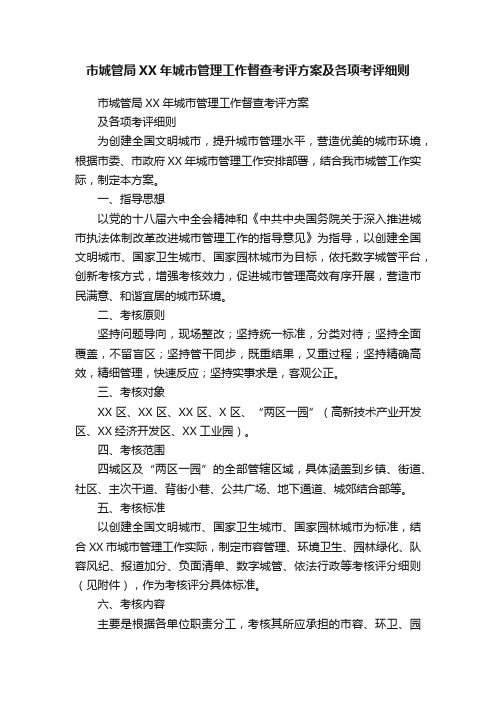 市城管局XX年城市管理工作督查考评方案及各项考评细则

市城管局XX年城市管理工作督查考评方案

及各项考评细则

为创建全国文明城市，提升城市管理水平，营造优美的城市环境，根据市委、市政府XX年城市管理工作安排部署，结合我市城管工作实际，制定本方案。

一、指导思想

以党的十八届六中全会精神和《中共中央国务院关于深入推进城市执法体制改革改进城市管理工作的指导意见》为指导，以创建全国文明城市、国家卫生城市、国家园林城市为目标，依托数字城管平台，创新考核方式，增强考核效力，促进城市管理高效有序开展，营造市民满意、和谐宜居的城市环境。

二、考核原则

坚持问题导向，现场整改；坚持统一标准，分类对待；坚持全面覆盖，不留盲区；坚持管干同步，既重结果，又重过程；坚持精确高效，精细管理，快速反应；坚持实事求是，客观公正。

三、考核对象

XX区、XX区、XX区、X区、“两区一园”（高新技术产业开发区、XX经济开发区、XX工业园）。

四、考核范围

四城区及“两区一园”的全部管辖区域，具体涵盖到乡镇、街道、社区、主次干道、背街小巷、公共广场、地下通道、城郊结合部等。

五、考核标准

以创建全国文明城市、国家卫生城市、国家园林城市为标准，结合XX市城市管理工作实际，制定市容管理、环境卫生、园林绿化、队容风纪、报道加分、负面清单、数字城管、依法行政等考核评分细则（见附件），作为考核评分具体标准。

六、考核内容

主要是根据各单位职责分工，考核其所应承担的市容、环卫、园